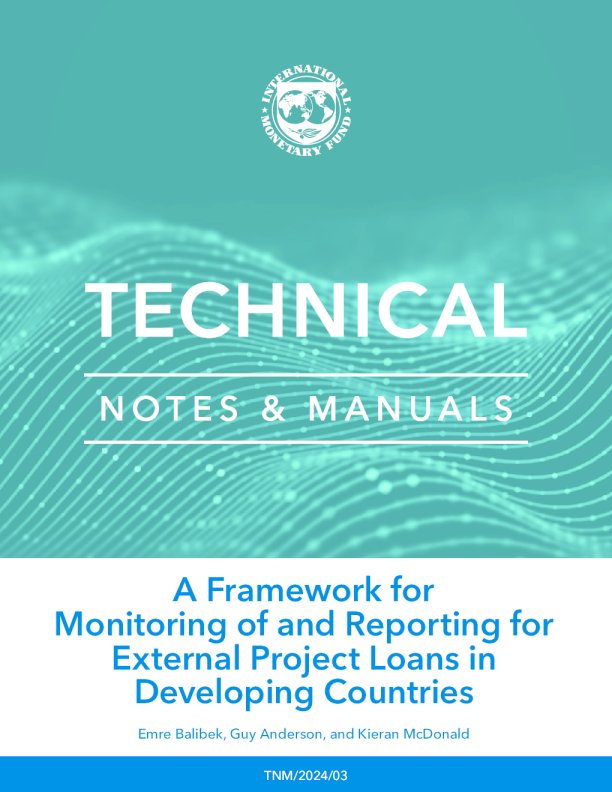 INTERNATIONAL MONETARY FUND

TECHNICAL

NOTES & MANUALS

A Framework for Monitoring of and Reporting for External Project Loans in Developing Countries

Emre Balibek, Guy Anderson, and Kieran McDonald

TNM/2024/03